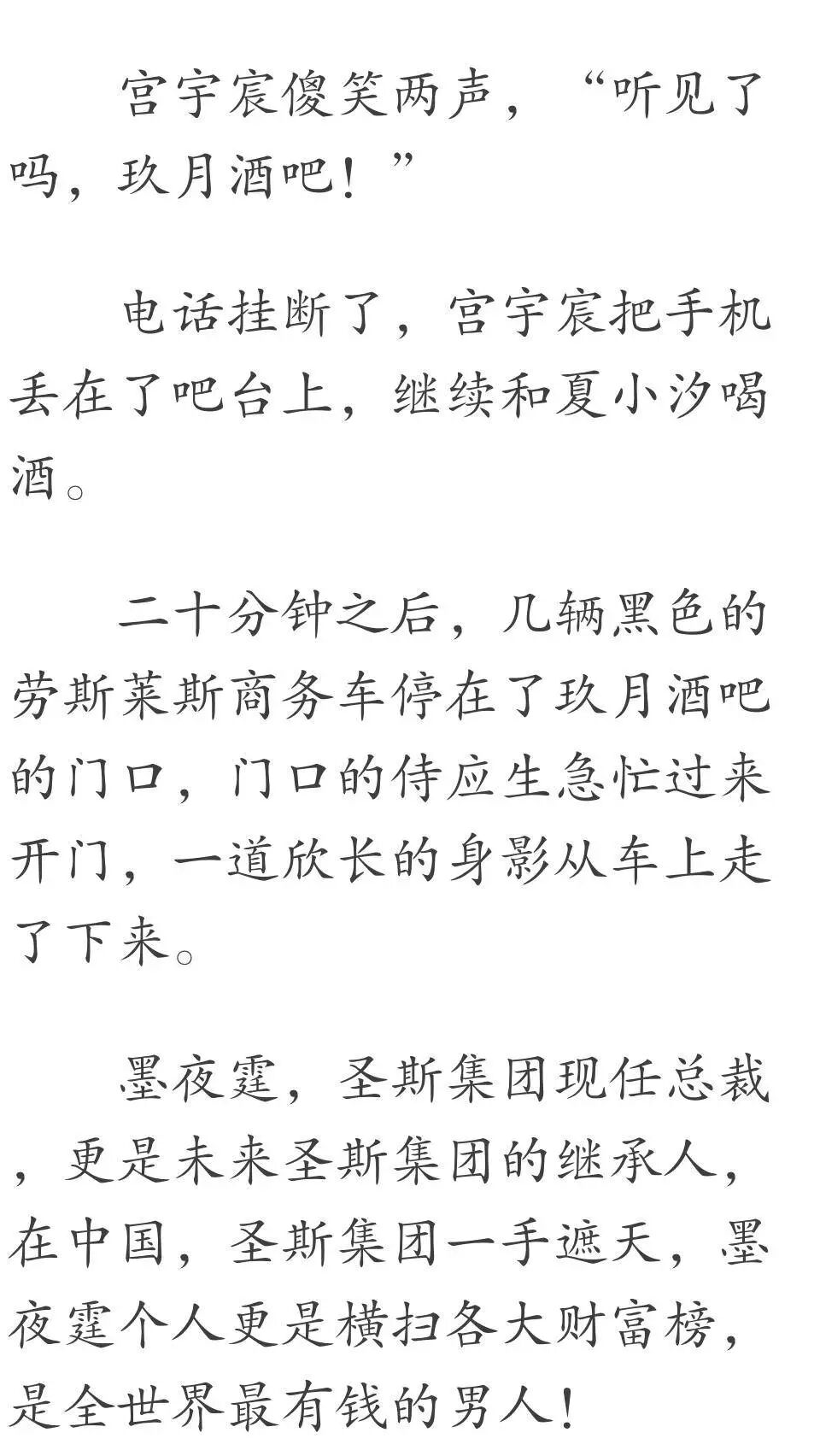 宫宇宸傻笑两声，“听见了吗，玖月酒吧！”

电话挂断了，宫宇宸把手机丢在了吧台上，继续和夏小汐喝酒。

二十分钟之后，几辆黑色的劳斯莱斯商务车停在了玖月酒吧的门口，门口的侍应生急忙过来开门，一道欣长的身影从车上走了下来。

墨夜霆，圣斯集团现任总裁，更是未来圣斯集团的继承人，在中国，圣斯集团一手遮天，墨夜霆个人更是横扫各大财富榜，是全世界最有钱的男人！